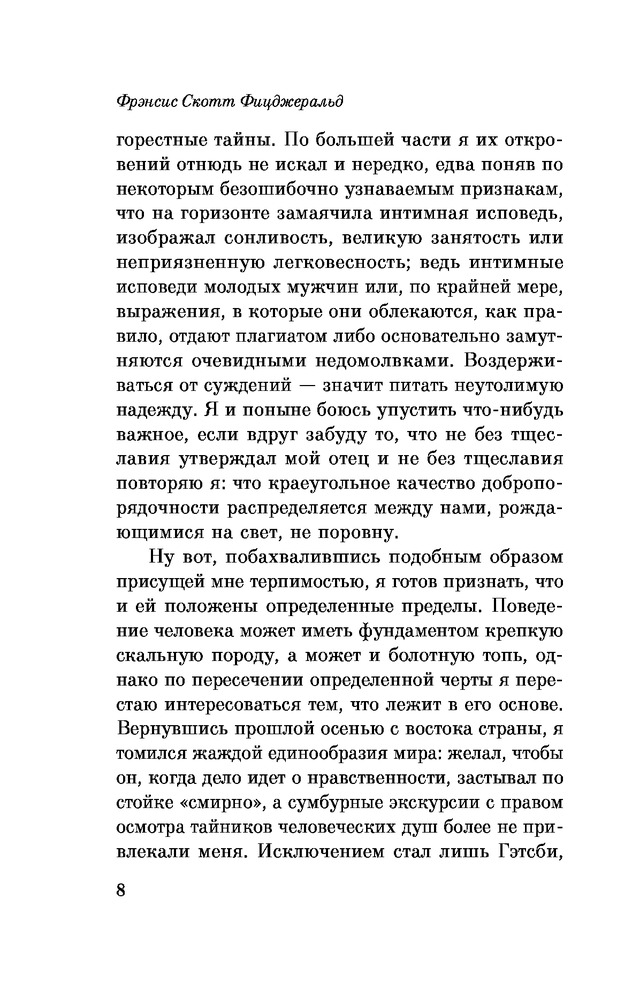 Фрэнсис Скотт Фицджеральд

горестные тайны. По большей части я их откровений отнюдь не искал и нередко, едва поняв по некоторым безошибочно узнаваемым признакам, что на горизонте замаячила интимная исповедь, изображал сонливость, великую занятость или неприязненную легковесность; ведь интимные исповеди молодых мужчин или, по крайней мере, выражения, в которые они облекаются, как правило, отдают плагиатом либо основательно замутняются очевидными недомолвками. Воздерживаться от суждений — значит питать неутолимую надежду. Я и поныне боюсь упустить что-нибудь важное, если вдруг забуду то, что не без тщеславия утверждал мой отец и не без тщеславия повторяю я: что краеугольное качество добропорядочности распределяется между нами, рождающимися на свет, не поровну.

Ну вот, побахвалившись подобным образом присущей мне терпимостью, я готов признать, что и ей положены определенные пределы. Поведение человека может иметь фундаментом крепкую скальную породу, а может и болотную топь, однако по пересечении определенной черты я перестаю интересоваться тем, что лежит в его основе. Вернувшись прошлой осенью с востока страны, я томился жаждой единообразия мира: желал, чтобы он, когда дело идет о нравственности, застывал по стойке «смирно», а сумбурные экскурсии с правом осмотра тайников человеческих душ более не привлекали меня. Исключением стал лишь Гэтсби,

8